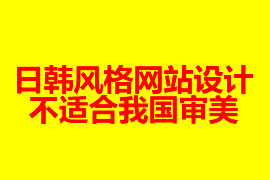 日韩风格网站设计
不适合我国审美